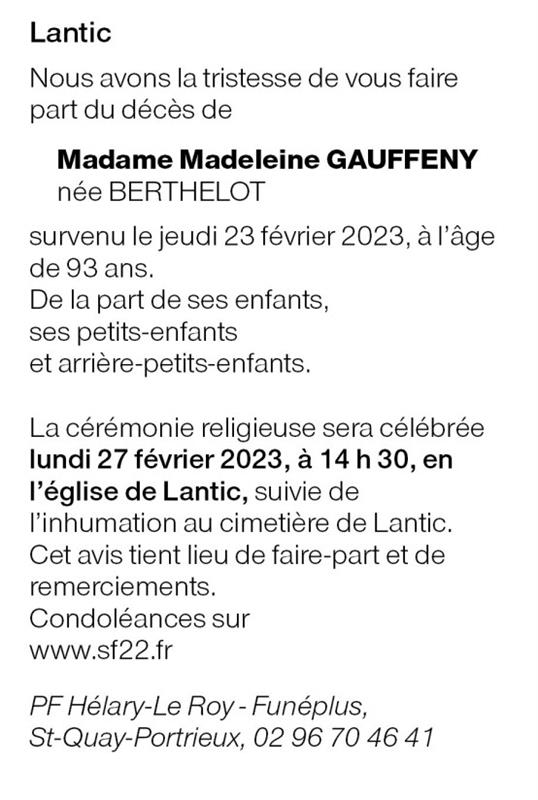 Lantic

Nous avons la tristesse de vous faire part du décès de

Madame Madeleine GAUFFENY
née BERTHELOT

survenu le jeudi 23 février 2023, à l'âge de 93 ans.
De la part de ses enfants,
ses petits-enfants
et arrière-petits-enfants.

La cérémonie religieuse sera célébrée lundi 27 février 2023, à 14 h 30, en l'église de Lantic, suivie de l'inhumation au cimetière de Lantic.
Cet avis tient lieu de faire-part et de remerciements.
Condoléances sur
www.sf22.fr

PF Hélary-Le Roy - Funéplus,
St-Quay-Portrieux, 02 96 70 46 41